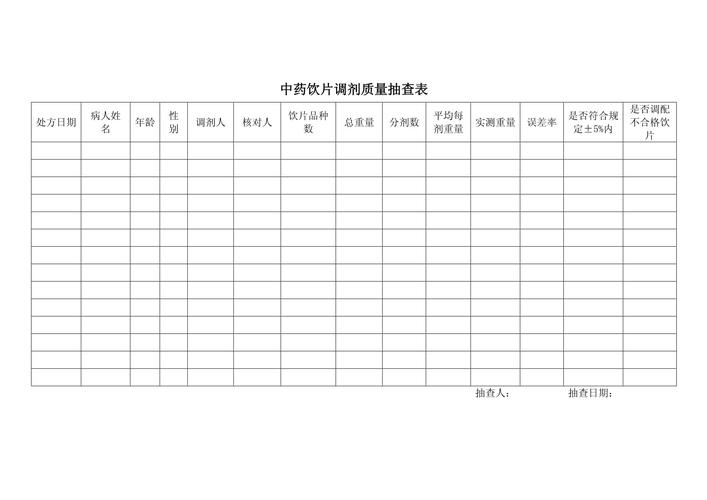 中药饮片调剂质量抽查表

| 处方日期 | 病人姓名 | 年龄 | 性别 | 调剂人 | 核对人 | 饮片品种数 | 总重量 | 分剂数 | 平均每剂重量 | 实测重量 | 误差率 | 是否符合规定±5%内 | 是否调配不合格饮片 |
|---|---|---|---|---|---|---|---|---|---|---|---|---|---|
| | | | | | | | | | | | | | |
| | | | | | | | | | | | | | |
| | | | | | | | | | | | | | |
| | | | | | | | | | | | | | |
| | | | | | | | | | | | | | |
| | | | | | | | | | | | | | |
| | | | | | | | | | | | | | |
| | | | | | | | | | | | | | |
| | | | | | | | | | | | | | |
| | | | | | | | | | | | | | |
| | | | | | | | | | | | | | |
| | | | | | | | | | | | | | |
| | | | | | | | | | | | | | |
| | | | | | | | | | | | | | |

抽查人：　　　　抽查日期：